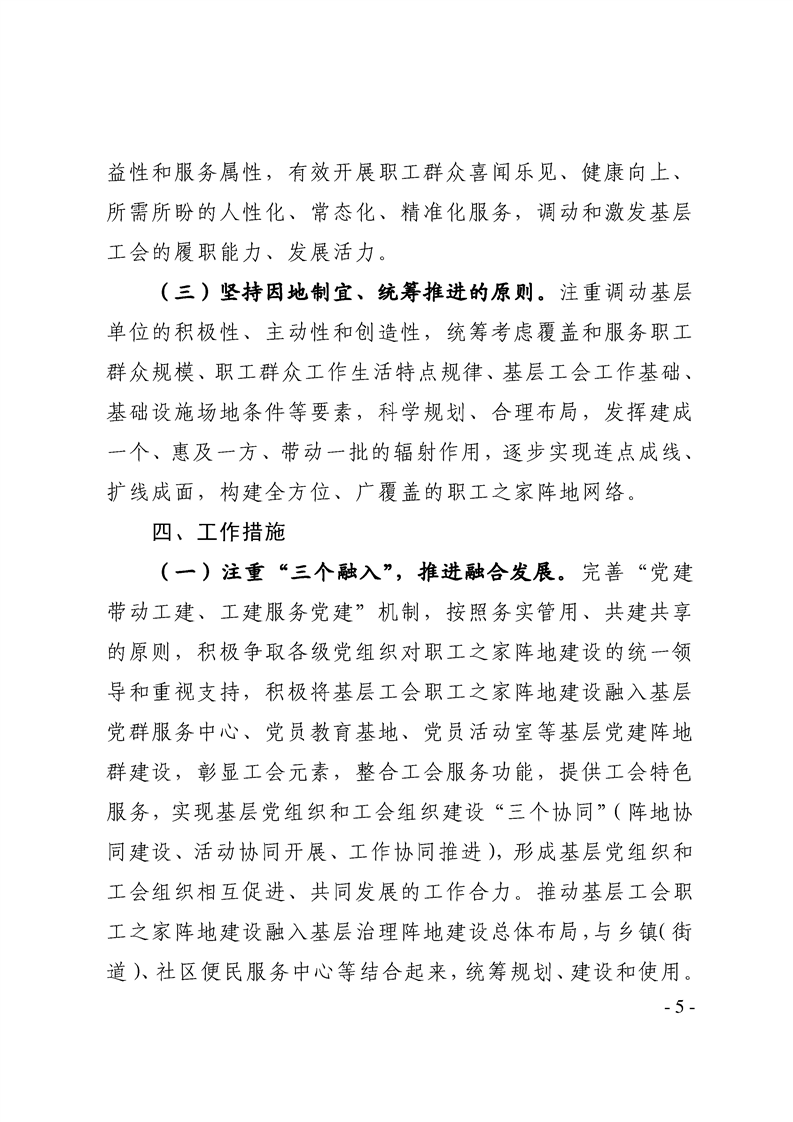 益性和服务属性，有效开展职工群众喜闻乐见、健康向上、所需所盼的人性化、常态化、精准化服务，调动和激发基层工会的履职能力、发展活力。

（三）坚持因地制宜、统筹推进的原则。注重调动基层单位的积极性、主动性和创造性，统筹考虑覆盖和服务职工群众规模、职工群众工作生活特点规律、基层工会工作基础、基础设施场地条件等要素，科学规划、合理布局，发挥建成一个、惠及一方、带动一批的辐射作用，逐步实现连点成线、扩线成面，构建全方位、广覆盖的职工之家阵地网络。

四、工作措施

（一）注重“三个融入”，推进融合发展。完善“党建带动工建、工建服务党建”机制，按照务实管用、共建共享的原则，积极争取各级党组织对职工之家阵地建设的统一领导和重视支持，积极将基层工会职工之家阵地建设融入基层党群服务中心、党员教育基地、党员活动室等基层党建阵地群建设，彰显工会元素，整合工会服务功能，提供工会特色服务，实现基层党组织和工会组织建设“三个协同”（阵地协同建设、活动协同开展、工作协同推进），形成基层党组织和工会组织相互促进、共同发展的工作合力。推动基层工会职工之家阵地建设融入基层治理阵地建设总体布局，与乡镇（街道）、社区便民服务中心等结合起来，统筹规划、建设和使用。

- 5 -